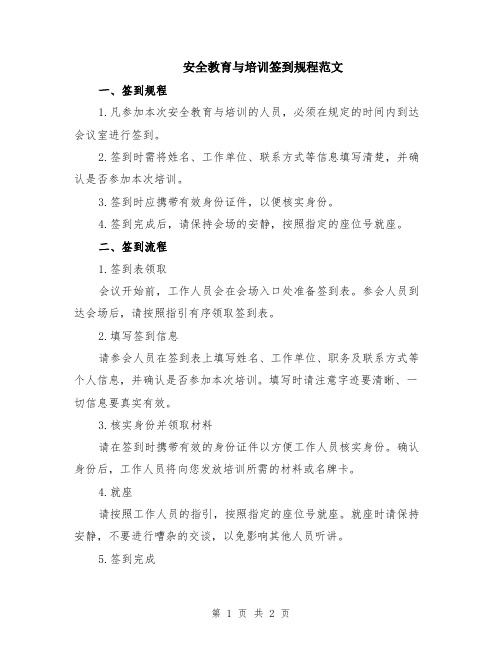 安全教育与培训签到规程范文

一、签到规程

1.凡参加本次安全教育与培训的人员，必须在规定的时间内到达会议室进行签到。

2.签到时需将姓名、工作单位、联系方式等信息填写清楚，并确认是否参加本次培训。

3.签到时应携带有效身份证件，以便核实身份。

4.签到完成后，请保持会场的安静，按照指定的座位号就座。

二、签到流程

1.签到表领取

会议开始前，工作人员会在会场入口处准备签到表。参会人员到达会场后，请按照指引有序领取签到表。

2.填写签到信息

请参会人员在签到表上填写姓名、工作单位、职务及联系方式等个人信息，并确认是否参加本次培训。填写时请注意字迹要清晰、一切信息要真实有效。

3.核实身份并领取材料

请在签到时携带有效的身份证件以方便工作人员核实身份。确认身份后，工作人员将向您发放培训所需的材料或名牌卡。

4.就座

请按照工作人员的指引，按照指定的座位号就座。就座时请保持安静，不要进行嘈杂的交谈，以免影响其他人员听讲。

5.签到完成

第 1 页 共 2 页